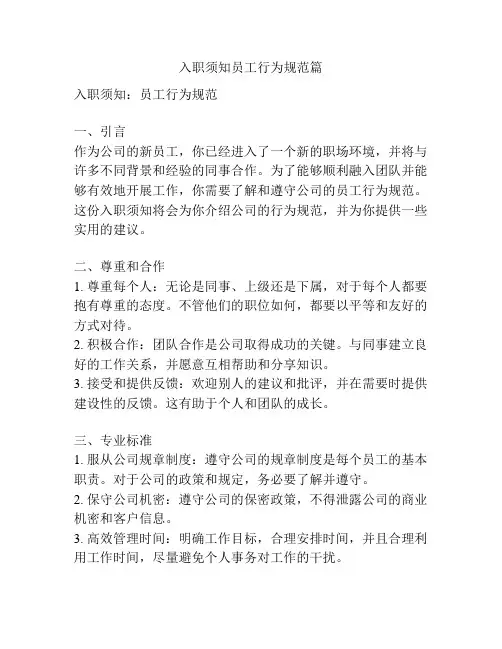 入职须知员工行为规范篇

入职须知：员工行为规范

一、引言
作为公司的新员工，你已经进入了一个新的职场环境，并将与许多不同背景和经验的同事合作。为了能够顺利融入团队并能够有效地开展工作，你需要了解和遵守公司的员工行为规范。这份入职须知将会为你介绍公司的行为规范，并为你提供一些实用的建议。

二、尊重和合作
1. 尊重每个人：无论是同事、上级还是下属，对于每个人都要抱有尊重的态度。不管他们的职位如何，都要以平等和友好的方式对待。
2. 积极合作：团队合作是公司取得成功的关键。与同事建立良好的工作关系，并愿意互相帮助和分享知识。
3. 接受和提供反馈：欢迎别人的建议和批评，并在需要时提供建设性的反馈。这有助于个人和团队的成长。

三、专业标准
1. 服从公司规章制度：遵守公司的规章制度是每个员工的基本职责。对于公司的政策和规定，务必要了解并遵守。
2. 保守公司机密：遵守公司的保密政策，不得泄露公司的商业机密和客户信息。
3. 高效管理时间：明确工作目标，合理安排时间，并且合理利用工作时间，尽量避免个人事务对工作的干扰。